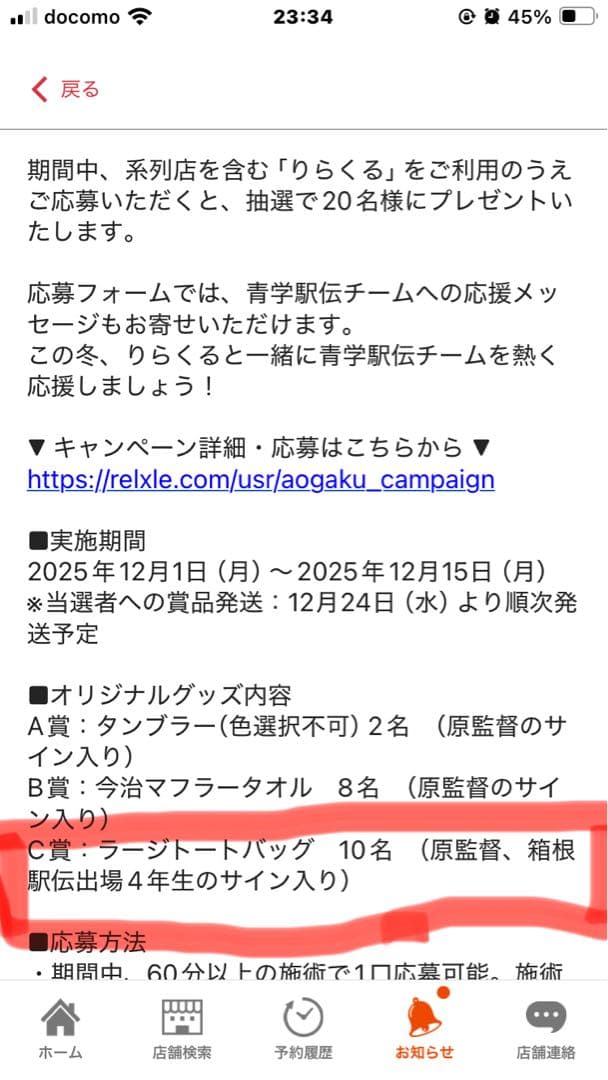 docomo 23:34 45%

戻る

期間中、系列店を含む「りらくる」をご利用のうえご応募いただくと、抽選で20名様にプレゼントいたします。

応募フォームでは、青学駅伝チームへの応援メッセージもお寄せいただけます。
この冬、りらくると一緒に青学駅伝チームを熱く応援しましょう！

▼ キャンペーン詳細・応募はこちらから ▼
https://relxle.com/usr/aogaku_campaign

■実施期間
2025年12月1日（月）～2025年12月15日（月）
※当選者への賞品発送：12月24日（水）より順次発送予定

■オリジナルグッズ内容
A賞：タンブラー(色選択不可) 2名 （原監督のサイン入り）
B賞：今治マフラータオル　8名 （原監督のサイン入り）
C賞：ラージトートバッグ　10名 （原監督、箱根駅伝出場４年生のサイン入り）

■応募方法
・期間中、60分以上の施術で1口応募可能。施術

ホーム 店舗検索 予約履歴 お知らせ 店舗連絡